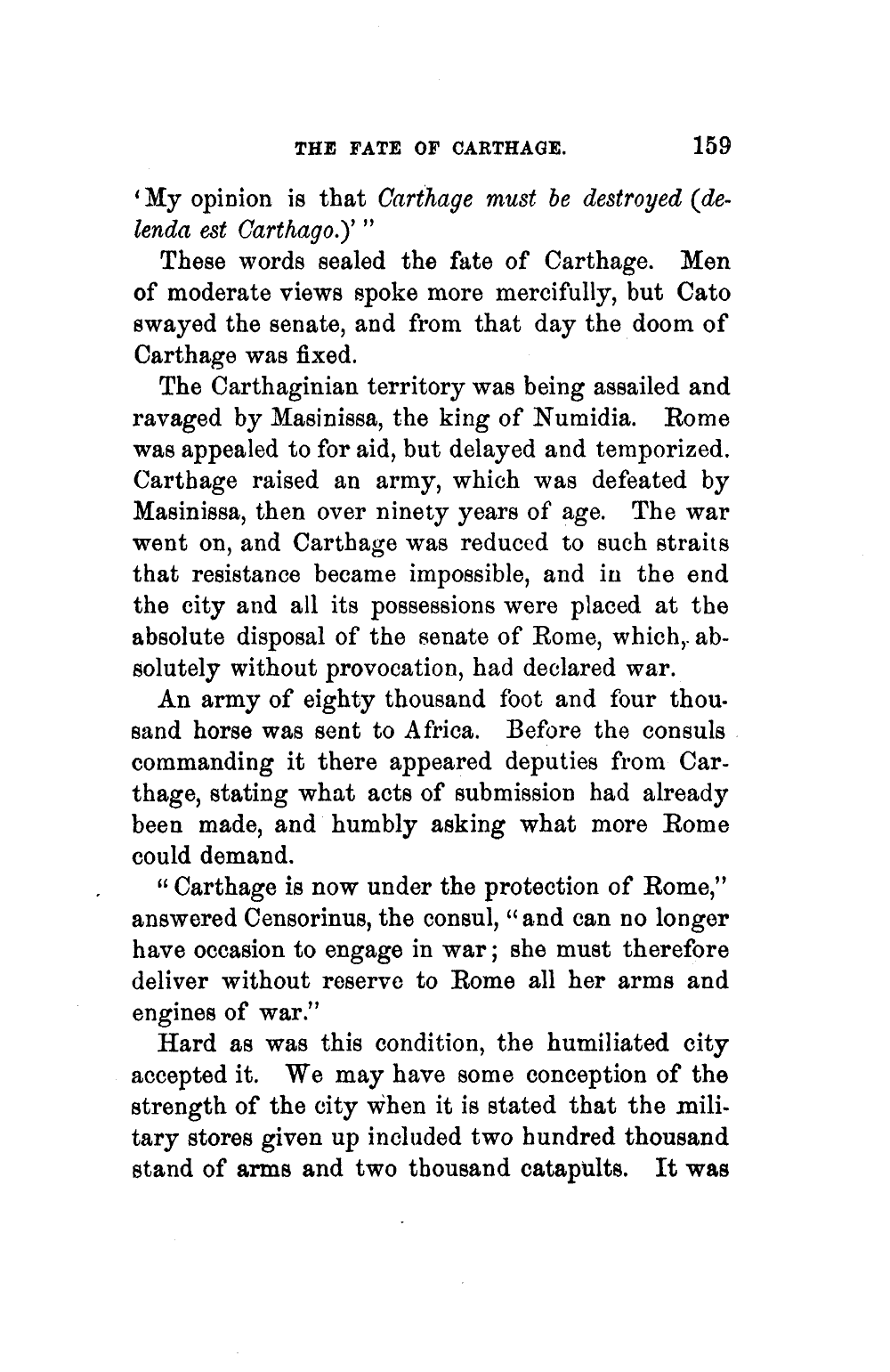 THE FATE OF CARTHAGE. 159

'My opinion is that Carthage must be destroyed (delenda est Carthago.)' "

These words sealed the fate of Carthage. Men of moderate views spoke more mercifully, but Cato swayed the senate, and from that day the doom of Carthage was fixed.

The Carthaginian territory was being assailed and ravaged by Masinissa, the king of Numidia. Rome was appealed to for aid, but delayed and temporized. Carthage raised an army, which was defeated by Masinissa, then over ninety years of age. The war went on, and Carthage was reduced to such straits that resistance became impossible, and in the end the city and all its possessions were placed at the absolute disposal of the senate of Rome, which, absolutely without provocation, had declared war.

An army of eighty thousand foot and four thousand horse was sent to Africa. Before the consuls commanding it there appeared deputies from Carthage, stating what acts of submission had already been made, and humbly asking what more Rome could demand.

"Carthage is now under the protection of Rome," answered Censorinus, the consul, "and can no longer have occasion to engage in war; she must therefore deliver without reserve to Rome all her arms and engines of war."

Hard as was this condition, the humiliated city accepted it. We may have some conception of the strength of the city when it is stated that the military stores given up included two hundred thousand stand of arms and two thousand catapults. It was